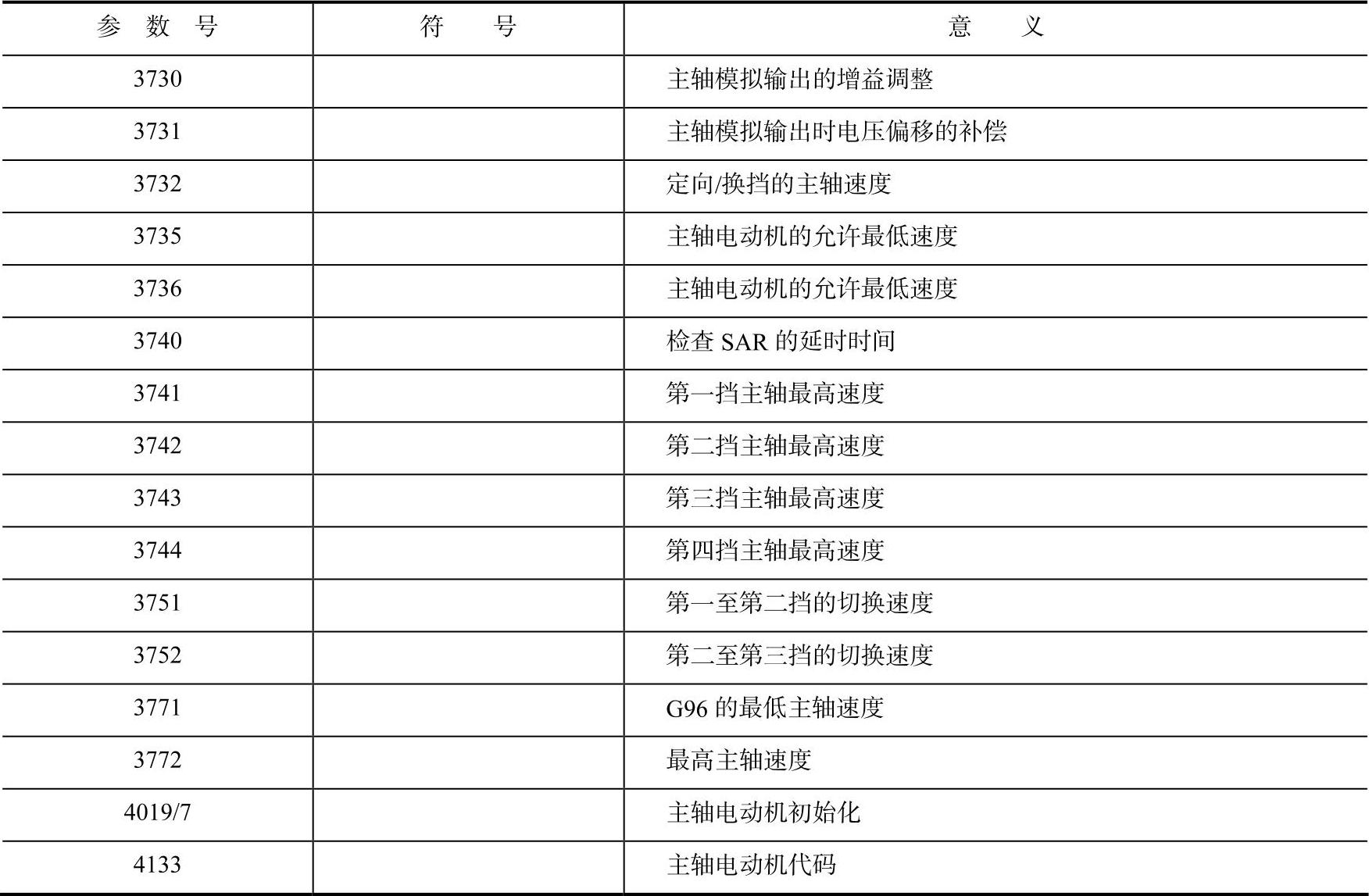 | 参 数 号 | 符 号 | 意 义 |
|---|---|---|
| 3730 | | 主轴模拟输出的增益调整 |
| 3731 | | 主轴模拟输出时电压偏移的补偿 |
| 3732 | | 定向/换挡的主轴速度 |
| 3735 | | 主轴电动机的允许最低速度 |
| 3736 | | 主轴电动机的允许最低速度 |
| 3740 | | 检查 SAR 的延时时间 |
| 3741 | | 第一挡主轴最高速度 |
| 3742 | | 第二挡主轴最高速度 |
| 3743 | | 第三挡主轴最高速度 |
| 3744 | | 第四挡主轴最高速度 |
| 3751 | | 第一至第二挡的切换速度 |
| 3752 | | 第二至第三挡的切换速度 |
| 3771 | | G96 的最低主轴速度 |
| 3772 | | 最高主轴速度 |
| 4019/7 | | 主轴电动机初始化 |
| 4133 | | 主轴电动机代码 |